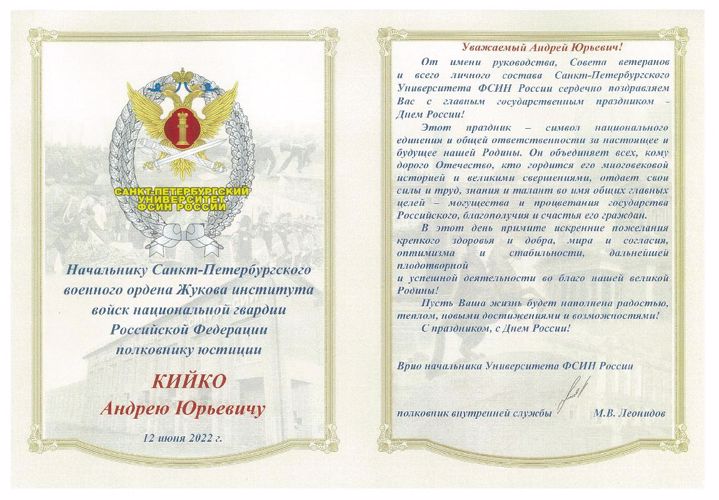 САНКТ-ПЕТЕРБУРГСКИЙ УНИВЕРСИТЕТ ФСИН РОССИИ

Начальнику Санкт-Петербургского военного ордена Жукова института войск национальной гвардии Российской Федерации полковнику юстиции

КИЙКО
Андрею Юрьевичу

12 июня 2022 г.

Уважаемый Андрей Юрьевич!

От имени руководства, Совета ветеранов и всего личного состава Санкт-Петербургского Университета ФСИН России сердечно поздравляем Вас с главным государственным праздником - Днем России!

Этот праздник – символ национального единения и общей ответственности за настоящее и будущее нашей Родины. Он объединяет всех, кому дорого Отечество, кто гордится его многовековой историей и великими свершениями, отдает свои силы и труд, знания и талант во имя общих главных целей – могущества и процветания государства Российского, благополучия и счастья его граждан.

В этот день примите искренние пожелания крепкого здоровья и добра, мира и согласия, оптимизма и стабильности, дальнейшей плодотворной
и успешной деятельности во благо нашей великой Родины!

Пусть Ваша жизнь будет наполнена радостью, теплом, новыми достижениями и возможностями!

С праздником, с Днем России!

Врио начальника Университета ФСИН России

полковник внутренней службы М.В. Леонидов